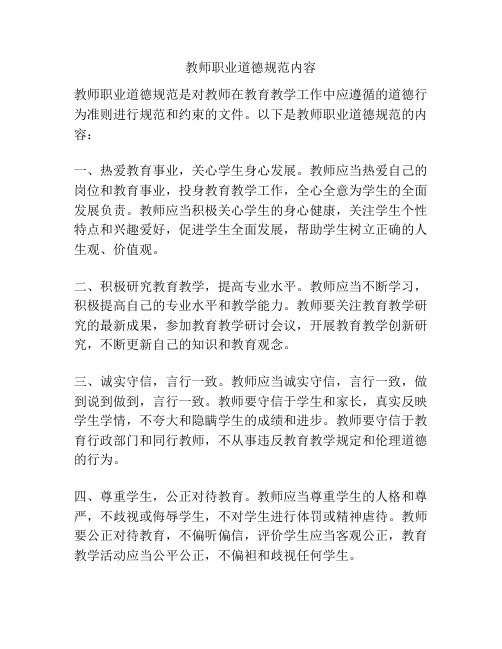 教师职业道德规范内容

教师职业道德规范是对教师在教育教学工作中应遵循的道德行为准则进行规范和约束的文件。以下是教师职业道德规范的内容：

一、热爱教育事业，关心学生身心发展。教师应当热爱自己的岗位和教育事业，投身教育教学工作，全心全意为学生的全面发展负责。教师应当积极关心学生的身心健康，关注学生个性特点和兴趣爱好，促进学生全面发展，帮助学生树立正确的人生观、价值观。

二、积极研究教育教学，提高专业水平。教师应当不断学习，积极提高自己的专业水平和教学能力。教师要关注教育教学研究的最新成果，参加教育教学研讨会议，开展教育教学创新研究，不断更新自己的知识和教育观念。

三、诚实守信，言行一致。教师应当诚实守信，言行一致，做到说到做到，言行一致。教师要守信于学生和家长，真实反映学生学情，不夸大和隐瞒学生的成绩和进步。教师要守信于教育行政部门和同行教师，不从事违反教育教学规定和伦理道德的行为。

四、尊重学生，公正对待教育。教师应当尊重学生的人格和尊严，不歧视或侮辱学生，不对学生进行体罚或精神虐待。教师要公正对待教育，不偏听偏信，评价学生应当客观公正，教育教学活动应当公平公正，不偏袒和歧视任何学生。